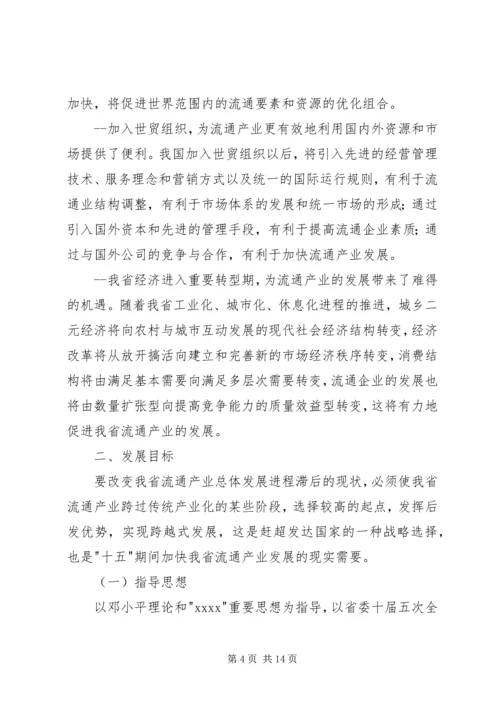 加快，将促进世界范围内的流通要素和资源的优化组合。

--加入世贸组织，为流通产业更有效地利用国内外资源和市场提供了便利。我国加入世贸组织以后，将引入先进的经营管理技术、服务理念和营销方式以及统一的国际运行规则，有利于流通业结构调整，有利于市场体系的发展和统一市场的形成；通过引入国外资本和先进的管理手段，有利于提高流通企业素质；通过与国外公司的竞争与合作，有利于加快流通产业发展。

--我省经济进入重要转型期，为流通产业的发展带来了难得的机遇。随着我省工业化、城市化、休息化进程的推进，城乡二元经济将向农村与城市互动发展的现代社会经济结构转变，经济改革将从放开搞活向建立和完善新的市场经济秩序转变，消费结构将由满足基本需要向满足多层次需要转变，流通企业的发展也将由数量扩张型向提高竞争能力的质量效益型转变，这将有力地促进我省流通产业的发展。

二、发展目标

要改变我省流通产业总体发展进程滞后的现状，必须使我省流通产业跨过传统产业化的某些阶段，选择较高的起点，发挥后发优势，实现跨越式发展，这是赶超发达国家的一种战略选择，也是"十五"期间加快我省流通产业发展的现实需要。

（一）指导思想

以邓小平理论和"xxxx"重要思想为指导，以省委十届五次全

第 4 页 共 14 页